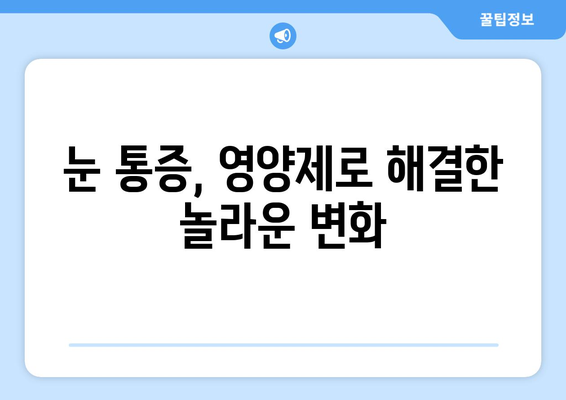 꿀팁정보

눈 통증, 영양제로 해결한 놀라운 변화